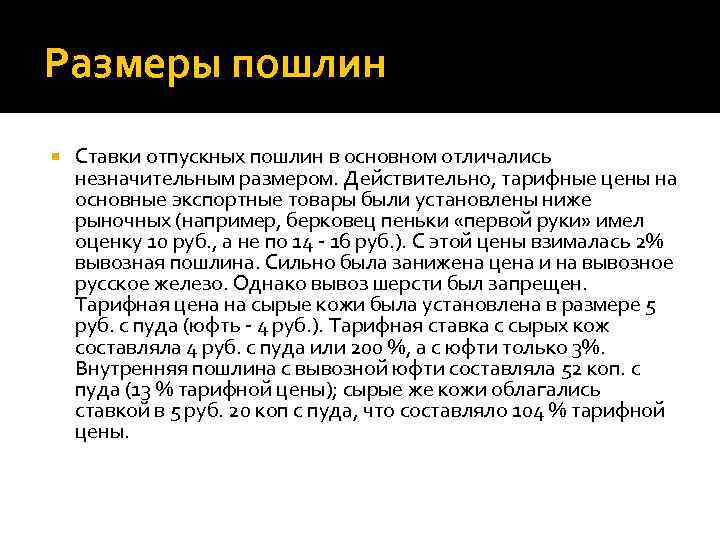 Размеры пошлин

Ставки отпускных пошлин в основном отличались незначительным размером. Действительно, тарифные цены на основные экспортные товары были установлены ниже рыночных (например, берковец пеньки «первой руки» имел оценку 10 руб., а не по 14 - 16 руб.). С этой цены взималась 2% вывозная пошлина. Сильно была занижена цена и на вывозное русское железо. Однако вывоз шерсти был запрещен. Тарифная цена на сырые кожи была установлена в размере 5 руб. с пуда (юфть - 4 руб.). Тарифная ставка с сырых кож составляла 4 руб. с пуда или 200 %, а с юфти только 3%. Внутренняя пошлина с вывозной юфти составляла 52 коп. с пуда (13 % тарифной цены); сырые же кожи облагались ставкой в 5 руб. 20 коп с пуда, что составляло 104 % тарифной цены.